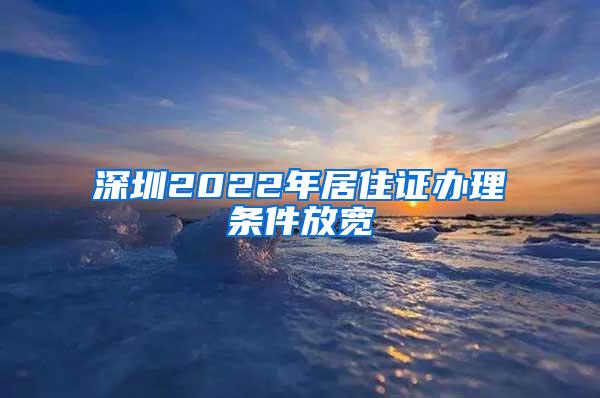 深圳2022年居住证办理条件放宽